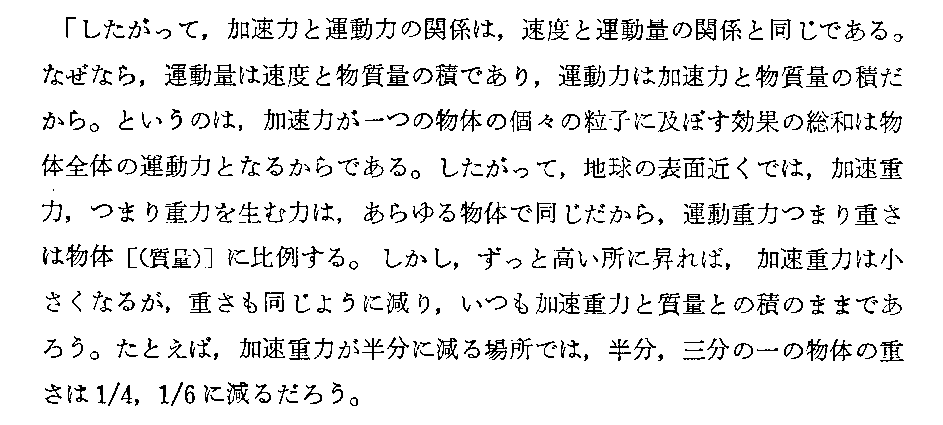 「したがって，加速力と運動力の関係は，速度と運動量の関係と同じである。なぜなら，運動量は速度と物質量の積であり，運動力は加速力と物質量の積だから。というのは，加速力が一つの物体の個々の粒子に及ぼす効果の総和は物体全体の運動力となるからである。したがって，地球の表面近くでは，加速重力，つまり重力を生む力は，あらゆる物体で同じだから，運動重力つまり重さは物体［(質量)］に比例する。しかし，ずっと高い所に昇れば，加速重力は小さくなるが，重さも同じように減り，いつも加速重力と質量との積のままであろう。たとえば，加速重力が半分に減る場所では，半分，三分の一の物体の重さは1/4，1/6に減るだろう。